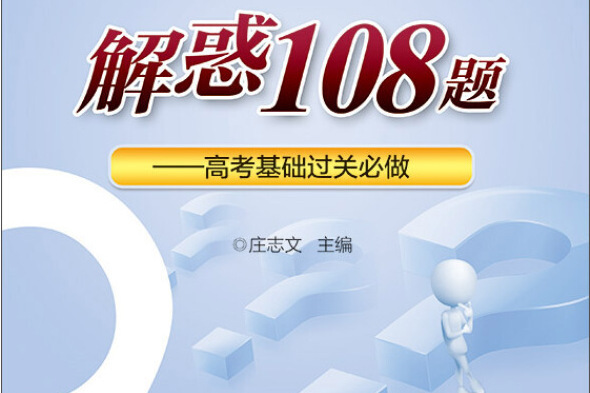 解惑108题

——高考基础过关必做

◎庄志文　主编